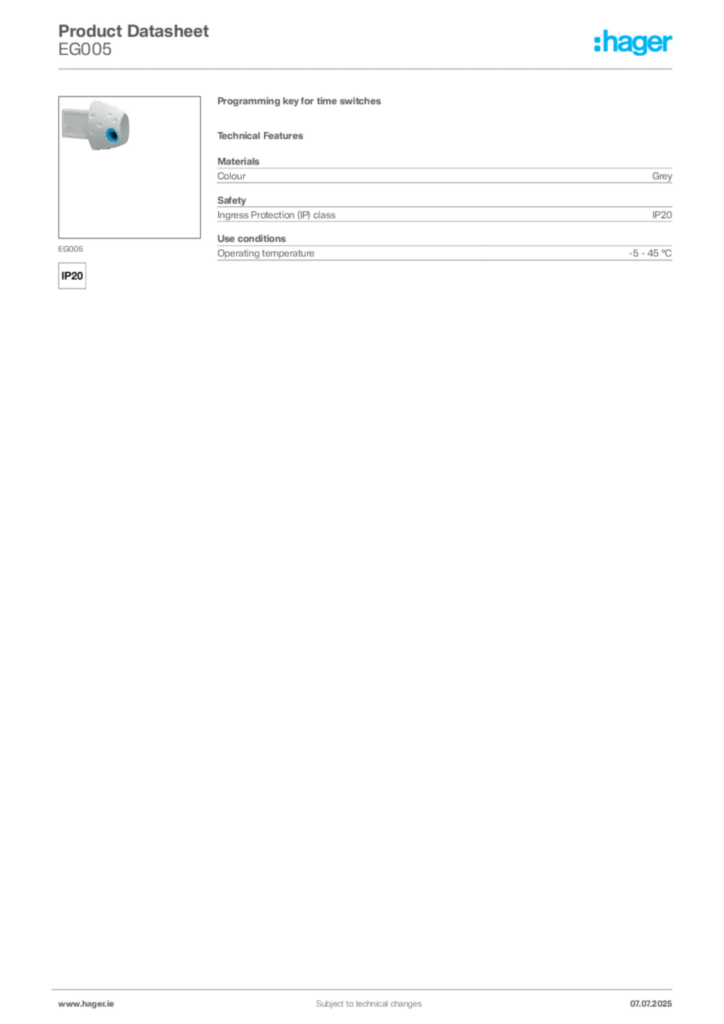 Product Datasheet
EG005

:hager

EG005

IP20

Programming key for time switches

Technical Features

Materials

| Colour | Grey |
|---|---|

Safety

| Ingress Protection (IP) class | IP20 |
|---|---|

Use conditions

| Operating temperature | -5 - 45 °C |
|---|---|

www.hager.ie Subject to technical changes 07.07.2025